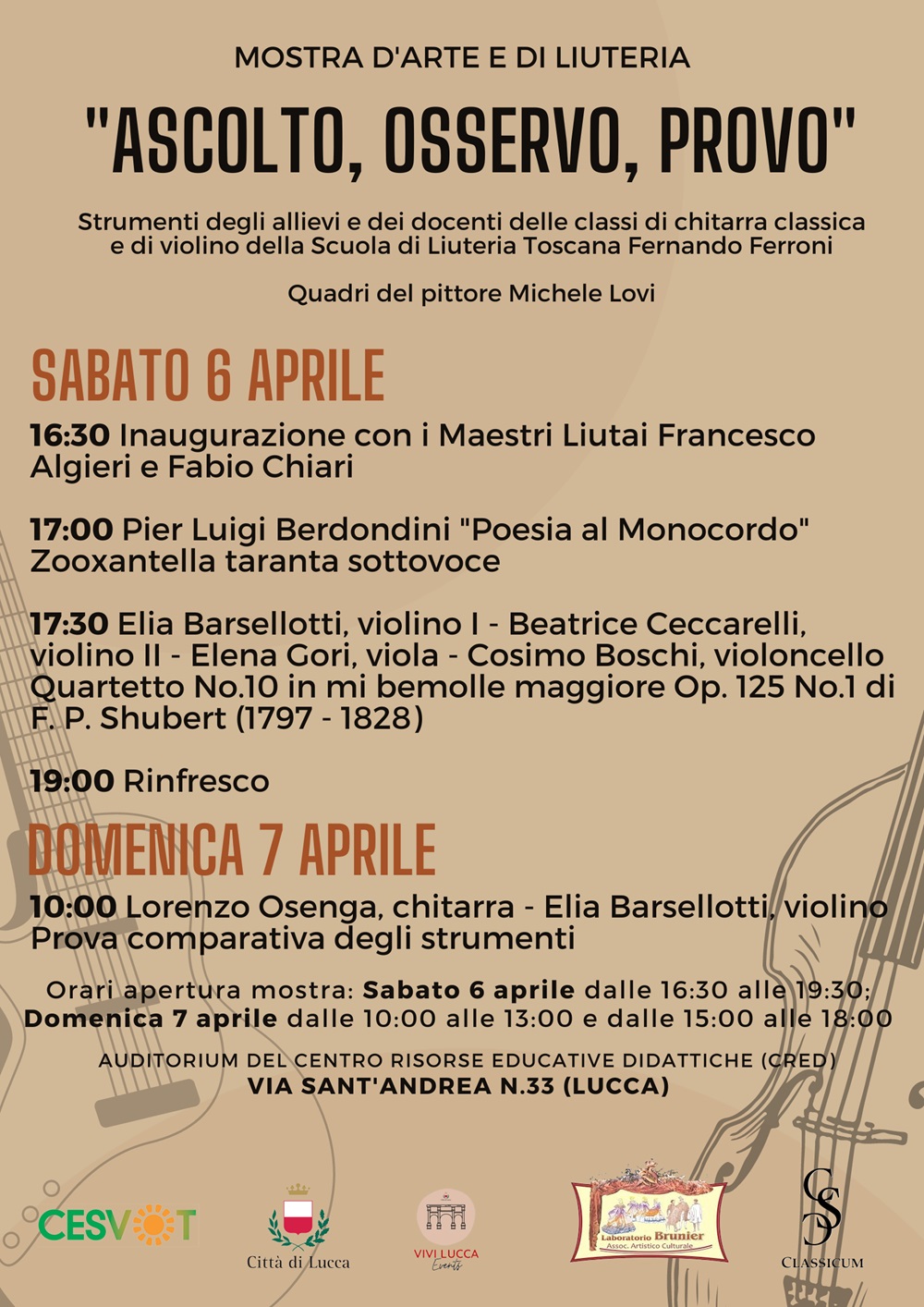 MOSTRA D'ARTE E DI LIUTERIA

"ASCOLTO, OSSERVO, PROVO"

Strumenti degli allievi e dei docenti delle classi di chitarra classica e di violino della Scuola di Liuteria Toscana Fernando Ferroni

Quadri del pittore Michele Lovi

SABATO 6 APRILE

16:30 Inaugurazione con i Maestri Liutai Francesco Algieri e Fabio Chiari

17:00 Pier Luigi Berdondini "Poesia al Monocordo" Zooxantella taranta sottovoce

17:30 Elia Barsellotti, violino I - Beatrice Ceccarelli, violino II - Elena Gori, viola - Cosimo Boschi, violoncello Quartetto No.10 in mi bemolle maggiore Op. 125 No.1 di F. P. Shubert (1797 - 1828)

19:00 Rinfresco

DOMENICA 7 APRILE

10:00 Lorenzo Osenga, chitarra - Elia Barsellotti, violino Prova comparativa degli strumenti

Orari apertura mostra: Sabato 6 aprile dalle 16:30 alle 19:30; Domenica 7 aprile dalle 10:00 alle 13:00 e dalle 15:00 alle 18:00

AUDITORIUM DEL CENTRO RISORSE EDUCATIVE DIDATTICHE (CRED)
VIA SANT'ANDREA N.33 (LUCCA)

CESVOT

Città di Lucca

VIVI LUCCA Events

Laboratorio Brunier Assoc. Artistico Culturale

CS
CLASSICUM